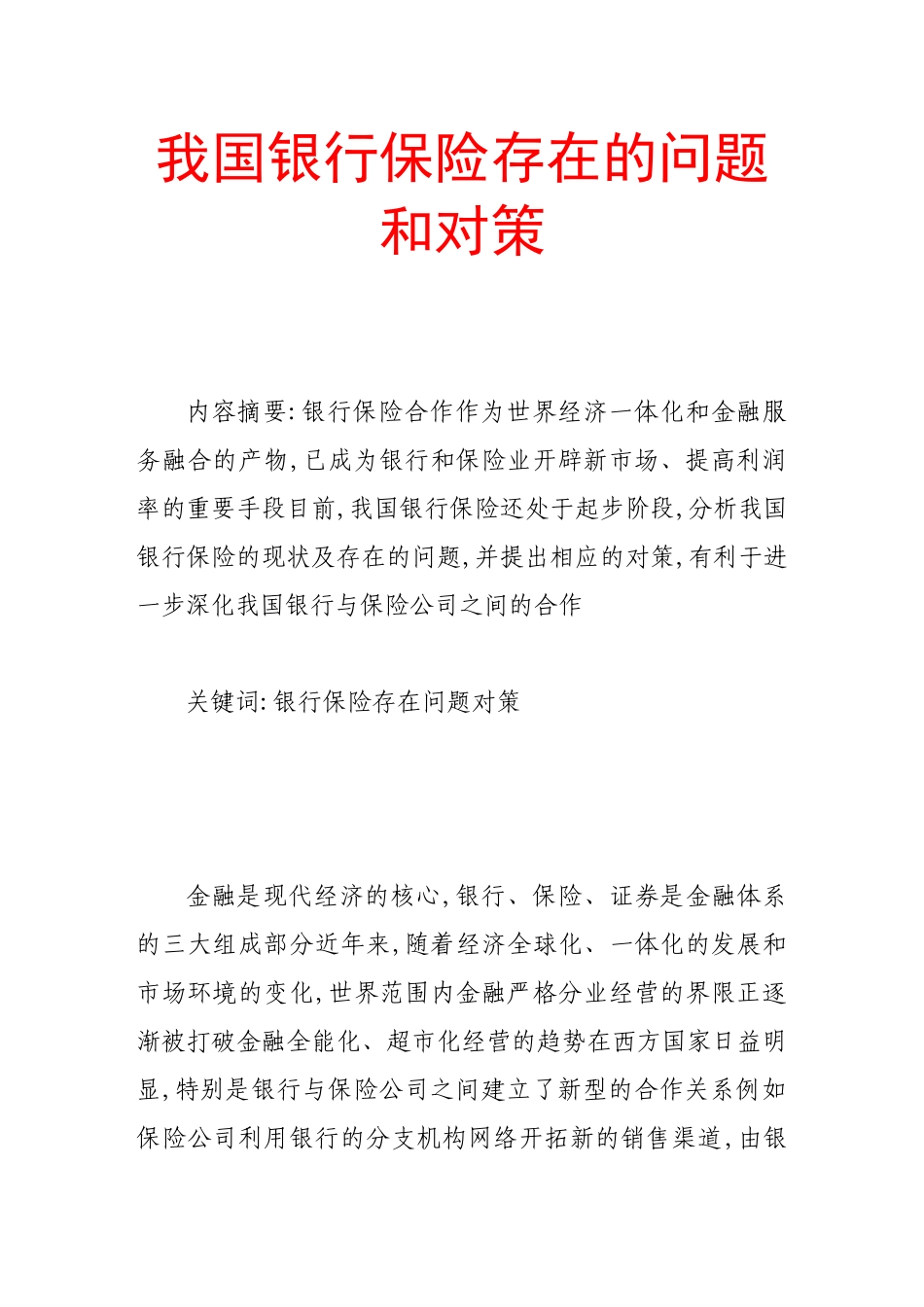 我国银行保险存在的问题和对策

内容摘要:银行保险合作作为世界经济一体化和金融服务融合的产物,已成为银行和保险业开辟新市场、提高利润率的重要手段目前,我国银行保险还处于起步阶段,分析我国银行保险的现状及存在的问题,并提出相应的对策,有利于进一步深化我国银行与保险公司之间的合作

关键词:银行保险存在问题对策

金融是现代经济的核心,银行、保险、证券是金融体系的三大组成部分近年来,随着经济全球化、一体化的发展和市场环境的变化,世界范围内金融严格分业经营的界限正逐渐被打破金融全能化、超市化经营的趋势在西方国家日益明显,特别是银行与保险公司之间建立了新型的合作关系例如保险公司利用银行的分支机构网络开拓新的销售渠道,由银